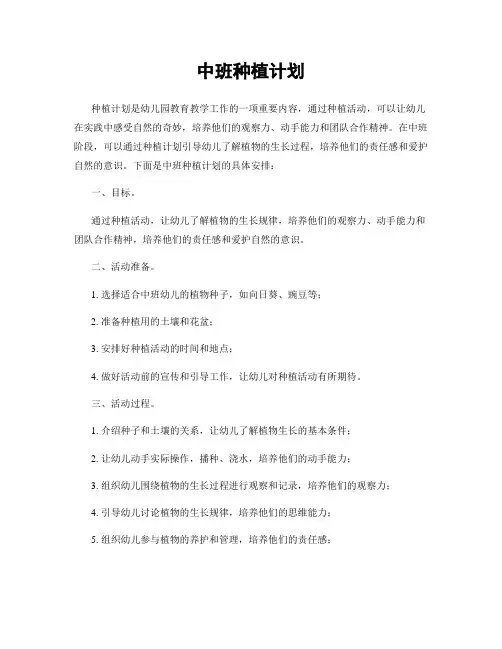 中班种植计划

种植计划是幼儿园教育教学工作的一项重要内容，通过种植活动，可以让幼儿在实践中感受自然的奇妙，培养他们的观察力、动手能力和团队合作精神。在中班阶段，可以通过种植计划引导幼儿了解植物的生长过程，培养他们的责任感和爱护自然的意识。下面是中班种植计划的具体安排：

一、目标。

通过种植活动，让幼儿了解植物的生长规律，培养他们的观察力、动手能力和团队合作精神，培养他们的责任感和爱护自然的意识。

二、活动准备。

1. 选择适合中班幼儿的植物种子，如向日葵、豌豆等；

2. 准备种植用的土壤和花盆；

3. 安排好种植活动的时间和地点；

4. 做好活动前的宣传和引导工作，让幼儿对种植活动有所期待。

三、活动过程。

1. 介绍种子和土壤的关系，让幼儿了解植物生长的基本条件；

2. 让幼儿动手实际操作，播种、浇水，培养他们的动手能力；

3. 组织幼儿围绕植物的生长过程进行观察和记录，培养他们的观察力；

4. 引导幼儿讨论植物的生长规律，培养他们的思维能力；

5. 组织幼儿参与植物的养护和管理，培养他们的责任感；